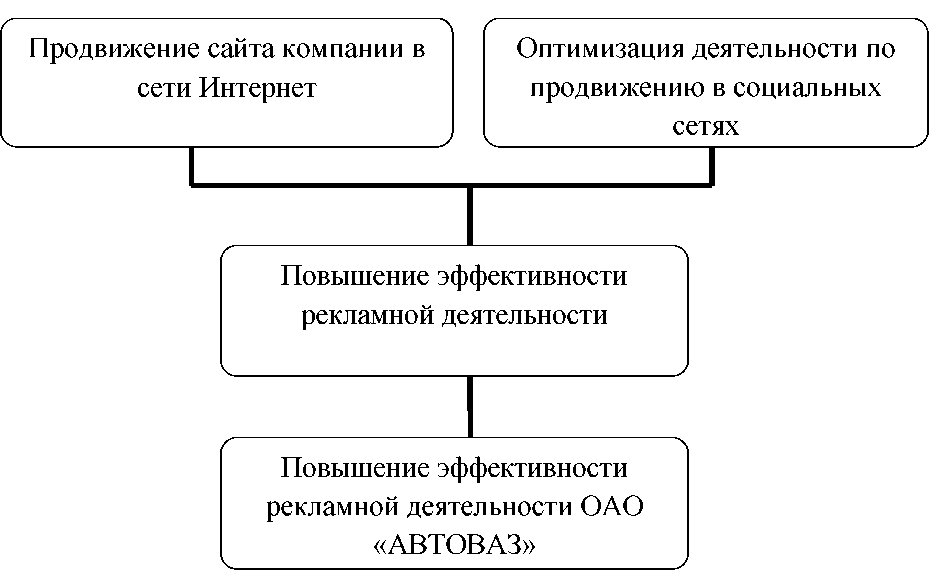 Продвижение сайта компании в сети Интернет

Оптимизация деятельности по продвижению в социальных сетях

Повышение эффективности рекламной деятельности

Повышение эффективности рекламной деятельности ОАО «АВТОВАЗ»